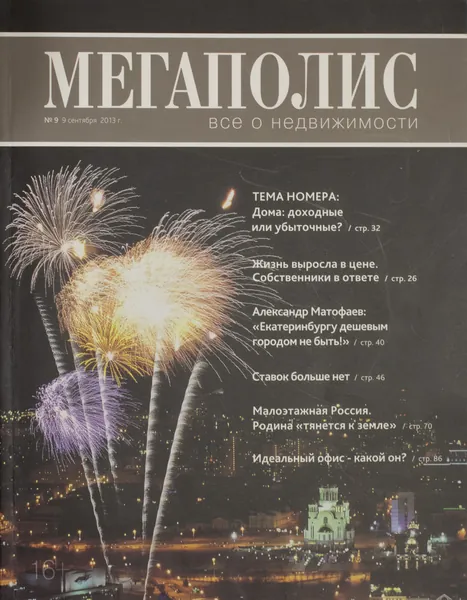 МЕГАПОЛИС

№ 9 9 сентября 2013 г.

все о недвижимости

ТЕМА НОМЕРА:
Дома: доходные или убыточные? / стр. 32

Жизнь выросла в цене. Собственники в ответе / стр. 26

Александр Матофаев: «Екатеринбургу дешевым городом не быть!» / стр. 40

Ставок больше нет / стр. 46

Малоэтажная Россия. Родина «тянется к земле» / стр. 70

Идеальный офис - какой он? / стр. 86

16+